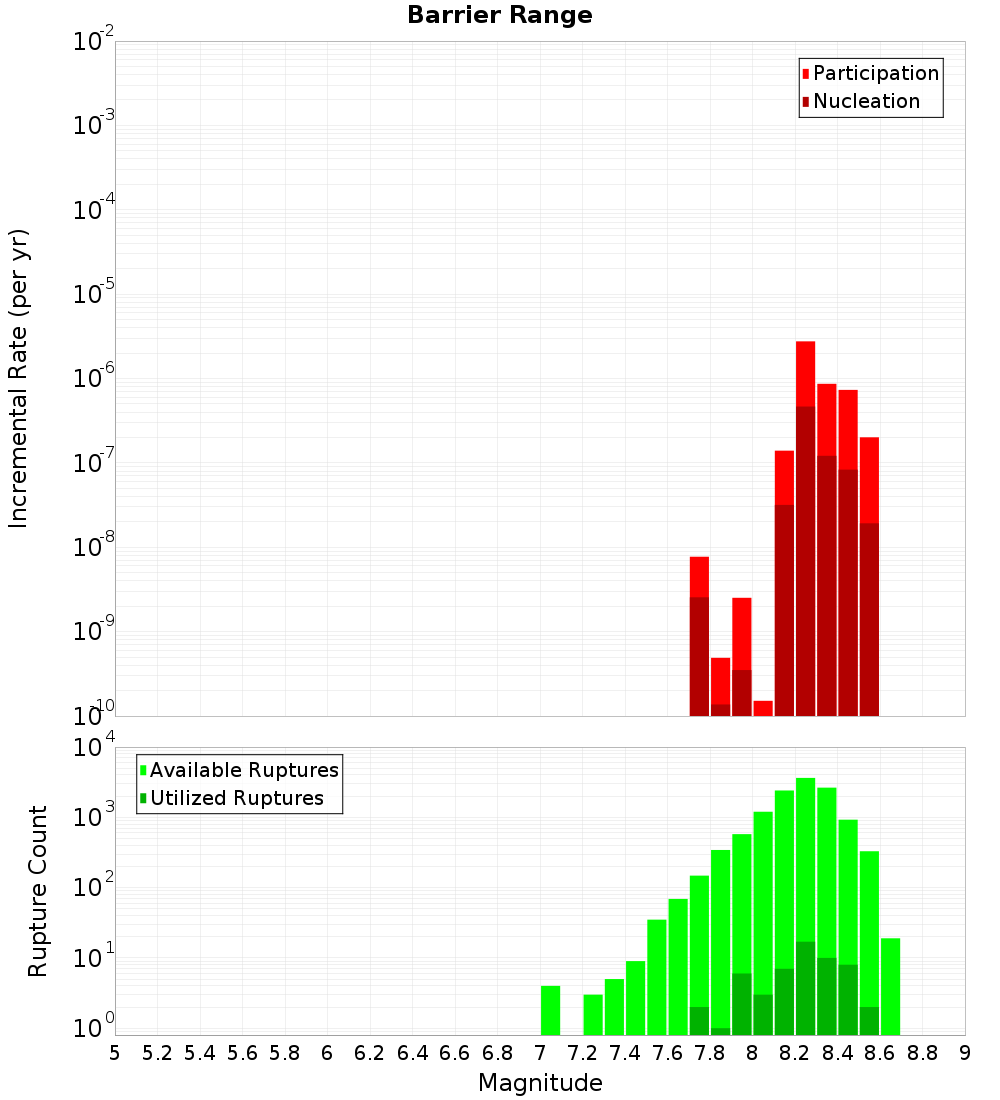 Barrier Range

Participation
Nucleation

Incremental Rate (per yr)

$10^{-2}$
$10^{-3}$
$10^{-4}$
$10^{-5}$
$10^{-6}$
$10^{-7}$
$10^{-8}$
$10^{-9}$
$10^{-10}$

Available Ruptures
Utilized Ruptures

Rupture Count

$10^{4}$
$10^{3}$
$10^{2}$
$10^{1}$
$10^{0}$

5 5.2 5.4 5.6 5.8 6 6.2 6.4 6.6 6.8 7 7.2 7.4 7.6 7.8 8 8.2 8.4 8.6 8.8 9

Magnitude